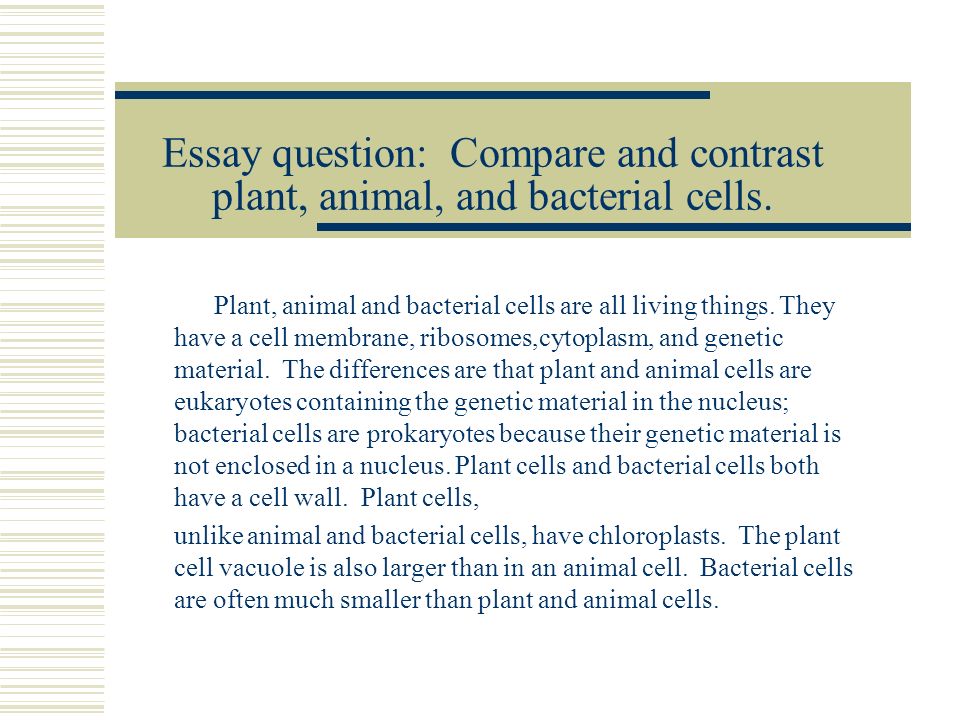 Essay question: Compare and contrast plant, animal, and bacterial cells.

Plant, animal and bacterial cells are all living things. They have a cell membrane, ribosomes,cytoplasm, and genetic material. The differences are that plant and animal cells are eukaryotes containing the genetic material in the nucleus; bacterial cells are prokaryotes because their genetic material is not enclosed in a nucleus. Plant cells and bacterial cells both have a cell wall. Plant cells,

unlike animal and bacterial cells, have chloroplasts. The plant cell vacuole is also larger than in an animal cell. Bacterial cells are often much smaller than plant and animal cells.